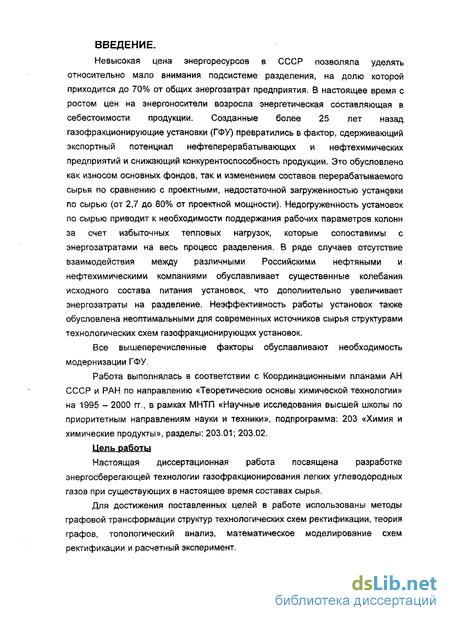 ВВЕДЕНИЕ.

Невысокая цена энергоресурсов в СССР позволяла уделять относительно мало внимания подсистеме разделения, на долю которой приходится до 70% от общих энергозатрат предприятия. В настоящее время с ростом цен на энергоносители возросла энергетическая составляющая в себестоимости продукции. Созданные более 25 лет назад газофракционирующие установки (ГФУ) превратились в фактор, сдерживающий экспортный потенциал нефтеперерабатывающих и нефтехимических предприятий и снижающий конкурентоспособность продукции. Это обусловлено как износом основных фондов, так и изменением составов перерабатываемого сырья по сравнению с проектными, недостаточной загруженностью установки по сырью (от 2,7 до 80% от проектной мощности). Недогруженность установок по сырью приводит к необходимости поддержания рабочих параметров колонн за счет избыточных тепловых нагрузок, которые сопоставимы с энергозатратами на весь процесс разделения. В ряде случаев отсутствие взаимодействия между различными Российскими нефтяными и нефтехимическими компаниями обуславливает существенные колебания исходного состава питания установок, что дополнительно увеличивает энергозатраты на разделение. Неэффективность работы установок также обусловлена неоптимальными для современных источников сырья структурами технологических схем газофракционирующих установок.

Все вышеперечисленные факторы обуславливают необходимость модернизации ГФУ.

Работа выполнялась в соответствии с Координационными планами АН СССР и РАН по направлению «Теоретические основы химической технологии» на 1995 – 2000 гг., в рамках МНТП «Научные исследования высшей школы по приоритетным направлениям науки и техники», подпрограмма: 203 «Химия и химические продукты», разделы: 203.01; 203.02.

Цель работы

Настоящая диссертационная работа посвящена разработке энергосберегающей технологии газофракционирования легких углеводородных газов при существующих в настоящее время составах сырья.

Для достижения поставленных целей в работе использованы методы графовой трансформации структур технологических схем ректификации, теория графов, топологический анализ, математическое моделирование схем ректификации и расчетный эксперимент.

dsLib.net
библиотека диссертаций